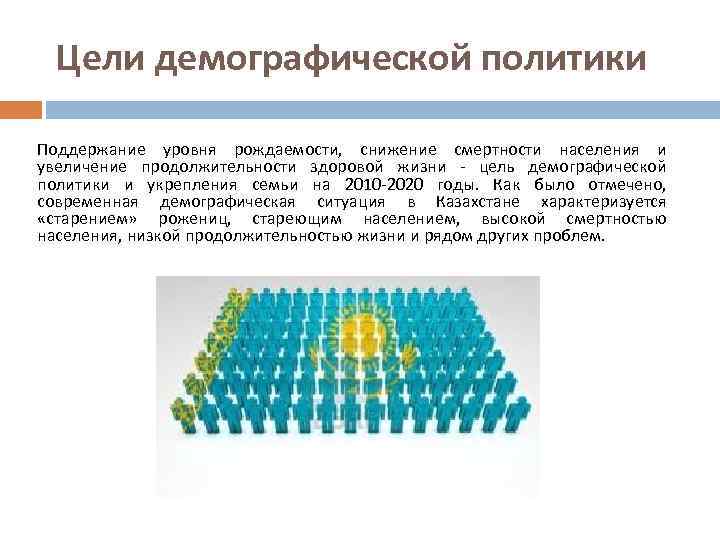 Цели демографической политики

Поддержание уровня рождаемости, снижение смертности населения и увеличение продолжительности здоровой жизни - цель демографической политики и укрепления семьи на 2010-2020 годы. Как было отмечено, современная демографическая ситуация в Казахстане характеризуется «старением» рожениц, стареющим населением, высокой смертностью населения, низкой продолжительностью жизни и рядом других проблем.